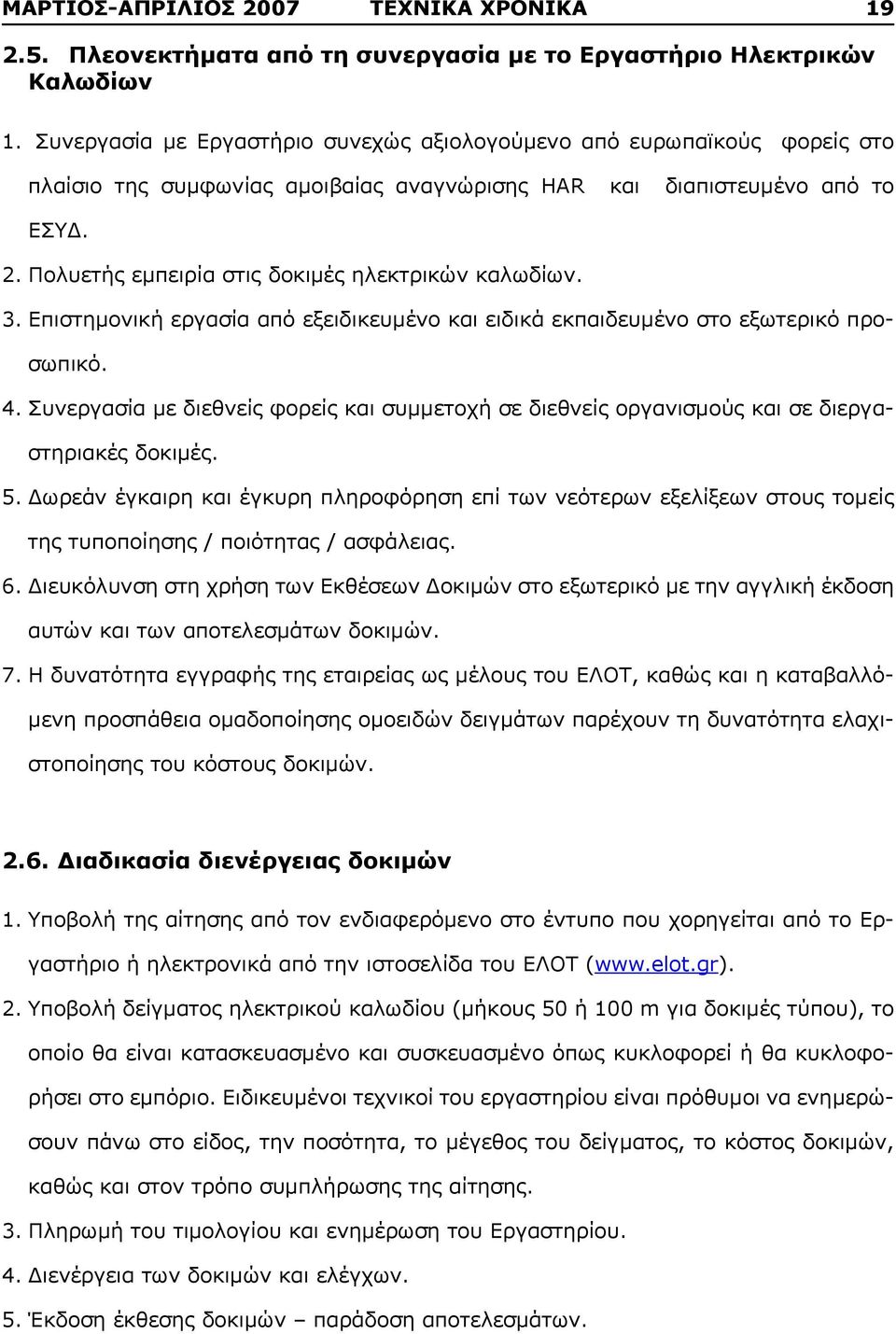 ΜΑΡΤΙΟΣ-ΑΠΡΙΛΙΟΣ 2007 ΤΕΧΝΙΚΑ ΧΡΟΝΙΚΑ 19

2.5. Πλεονεκτήματα από τη συνεργασία με το Εργαστήριο Ηλεκτρικών Καλωδίων

1. Συνεργασία με Εργαστήριο συνεχώς αξιολογούμενο από ευρωπαϊκούς φορείς στο πλαίσιο της συμφωνίας αμοιβαίας αναγνώρισης HAR και διαπιστευμένο από το ΕΣΥΔ.

2. Πολυετής εμπειρία στις δοκιμές ηλεκτρικών καλωδίων.

3. Επιστημονική εργασία από εξειδικευμένο και ειδικά εκπαιδευμένο στο εξωτερικό προσωπικό.

4. Συνεργασία με διεθνείς φορείς και συμμετοχή σε διεθνείς οργανισμούς και σε διεργαστηριακές δοκιμές.

5. Δωρεάν έγκαιρη και έγκυρη πληροφόρηση επί των νεότερων εξελίξεων στους τομείς της τυποποίησης / ποιότητας / ασφάλειας.

6. Διευκόλυνση στη χρήση των Εκθέσεων Δοκιμών στο εξωτερικό με την αγγλική έκδοση αυτών και των αποτελεσμάτων δοκιμών.

7. Η δυνατότητα εγγραφής της εταιρείας ως μέλους του ΕΛΟΤ, καθώς και η καταβαλλόμενη προσπάθεια ομαδοποίησης ομοειδών δειγμάτων παρέχουν τη δυνατότητα ελαχιστοποίησης του κόστους δοκιμών.

2.6. Διαδικασία διενέργειας δοκιμών

1. Υποβολή της αίτησης από τον ενδιαφερόμενο στο έντυπο που χορηγείται από το Εργαστήριο ή ηλεκτρονικά από την ιστοσελίδα του ΕΛΟΤ (www.elot.gr).

2. Υποβολή δείγματος ηλεκτρικού καλωδίου (μήκους 50 ή 100 m για δοκιμές τύπου), το οποίο θα είναι κατασκευασμένο και συσκευασμένο όπως κυκλοφορεί ή θα κυκλοφορήσει στο εμπόριο. Ειδικευμένοι τεχνικοί του εργαστηρίου είναι πρόθυμοι να ενημερώσουν πάνω στο είδος, την ποσότητα, το μέγεθος του δείγματος, το κόστος δοκιμών, καθώς και στον τρόπο συμπλήρωσης της αίτησης.

3. Πληρωμή του τιμολογίου και ενημέρωση του Εργαστηρίου.

4. Διενέργεια των δοκιμών και ελέγχων.

5. Έκδοση έκθεσης δοκιμών – παράδοση αποτελεσμάτων.